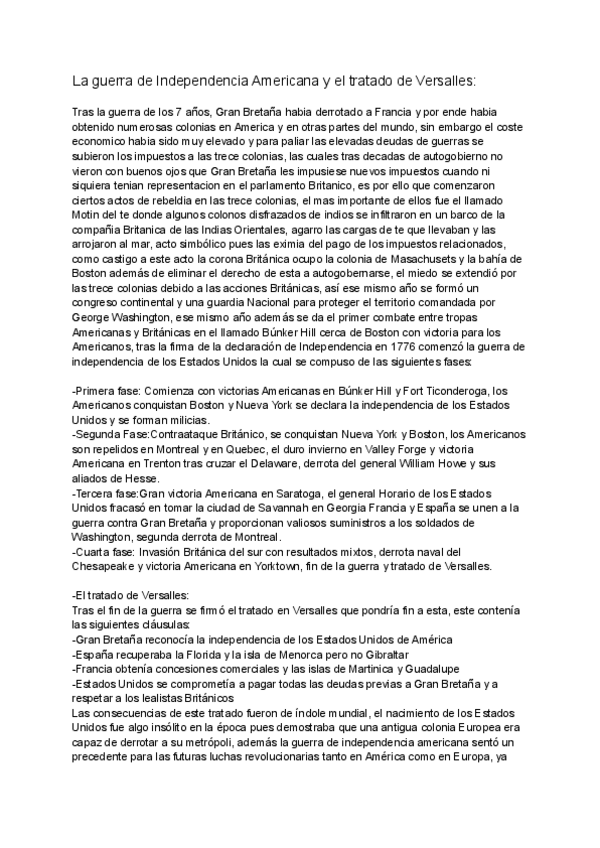 La guerra de Independencia Americana y el tratado de Versalles:

Tras la guerra de los 7 años, Gran Bretaña habia derrotado a Francia y por ende habia obtenido numerosas colonias en America y en otras partes del mundo, sin embargo el coste economico habia sido muy elevado y para paliar las elevadas deudas de guerras se subieron los impuestos a las trece colonias, las cuales tras decadas de autogobierno no vieron con buenos ojos que Gran Bretaña les impusiese nuevos impuestos cuando ni siquiera tenian representacion en el parlamento Britanico, es por ello que comenzaron ciertos actos de rebeldia en las trece colonias, el mas importante de ellos fue el llamado Motin del te donde algunos colonos disfrazados de indios se infiltraron en un barco de la compañia Britanica de las Indias Orientales, agarro las cargas de te que llevaban y las arrojaron al mar, acto simbólico pues las eximia del pago de los impuestos relacionados, como castigo a este acto la corona Británica ocupo la colonia de Masachusets y la bahía de Boston además de eliminar el derecho de esta a autogobernarse, el miedo se extendió por las trece colonias debido a las acciones Británicas, así ese mismo año se formó un congreso continental y una guardia Nacional para proteger el territorio comandada por George Washington, ese mismo año además se da el primer combate entre tropas Americanas y Británicas en el llamado Búnker Hill cerca de Boston con victoria para los Americanos, tras la firma de la declaración de Independencia en 1776 comenzó la guerra de independencia de los Estados Unidos la cual se compuso de las siguientes fases:

-Primera fase: Comienza con victorias Americanas en Búnker Hill y Fort Ticonderoga, los Americanos conquistan Boston y Nueva York se declara la independencia de los Estados Unidos y se forman milicias.
-Segunda Fase:Contraataque Británico, se conquistan Nueva York y Boston, los Americanos son repelidos en Montreal y en Quebec, el duro invierno en Valley Forge y victoria Americana en Trenton tras cruzar el Delaware, derrota del general William Howe y sus aliados de Hesse.
-Tercera fase:Gran victoria Americana en Saratoga, el general Horario de los Estados Unidos fracasó en tomar la ciudad de Savannah en Georgia Francia y España se unen a la guerra contra Gran Bretaña y proporcionan valiosos suministros a los soldados de Washington, segunda derrota de Montreal.
-Cuarta fase: Invasión Británica del sur con resultados mixtos, derrota naval del Chesapeake y victoria Americana en Yorktown, fin de la guerra y tratado de Versalles.

-El tratado de Versalles:
Tras el fin de la guerra se firmó el tratado en Versalles que pondría fin a esta, este contenía las siguientes cláusulas:
-Gran Bretaña reconocía la independencia de los Estados Unidos de América
-España recuperaba la Florida y la isla de Menorca pero no Gibraltar
-Francia obtenía concesiones comerciales y las islas de Martinica y Guadalupe
-Estados Unidos se comprometía a pagar todas las deudas previas a Gran Bretaña y a respetar a los lealistas Británicos
Las consecuencias de este tratado fueron de índole mundial, el nacimiento de los Estados Unidos fue algo insólito en la época pues demostraba que una antigua colonia Europea era capaz de derrotar a su metrópoli, además la guerra de independencia americana sentó un precedente para las futuras luchas revolucionarias tanto en América como en Europa, ya